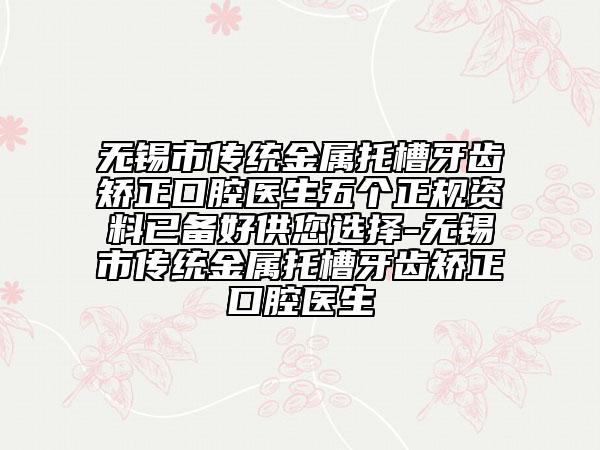 无锡市传统金属托槽牙齿矫正口腔医生五个正规资料已备好供您选择-无锡市传统金属托槽牙齿矫正口腔医生